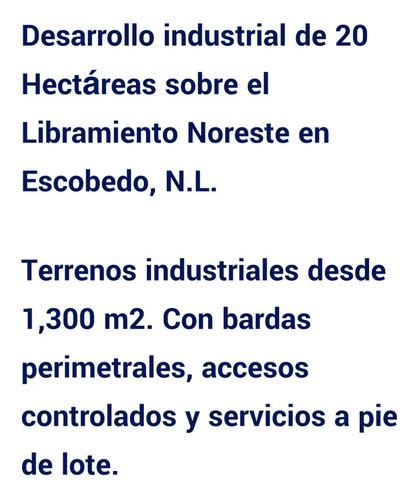 Desarrollo industrial de 20 Hectáreas sobre el Libramiento Noreste en Escobedo, N.L.

Terrenos industriales desde 1,300 m2. Con bardas perimetrales, accesos controlados y servicios a pie de lote.